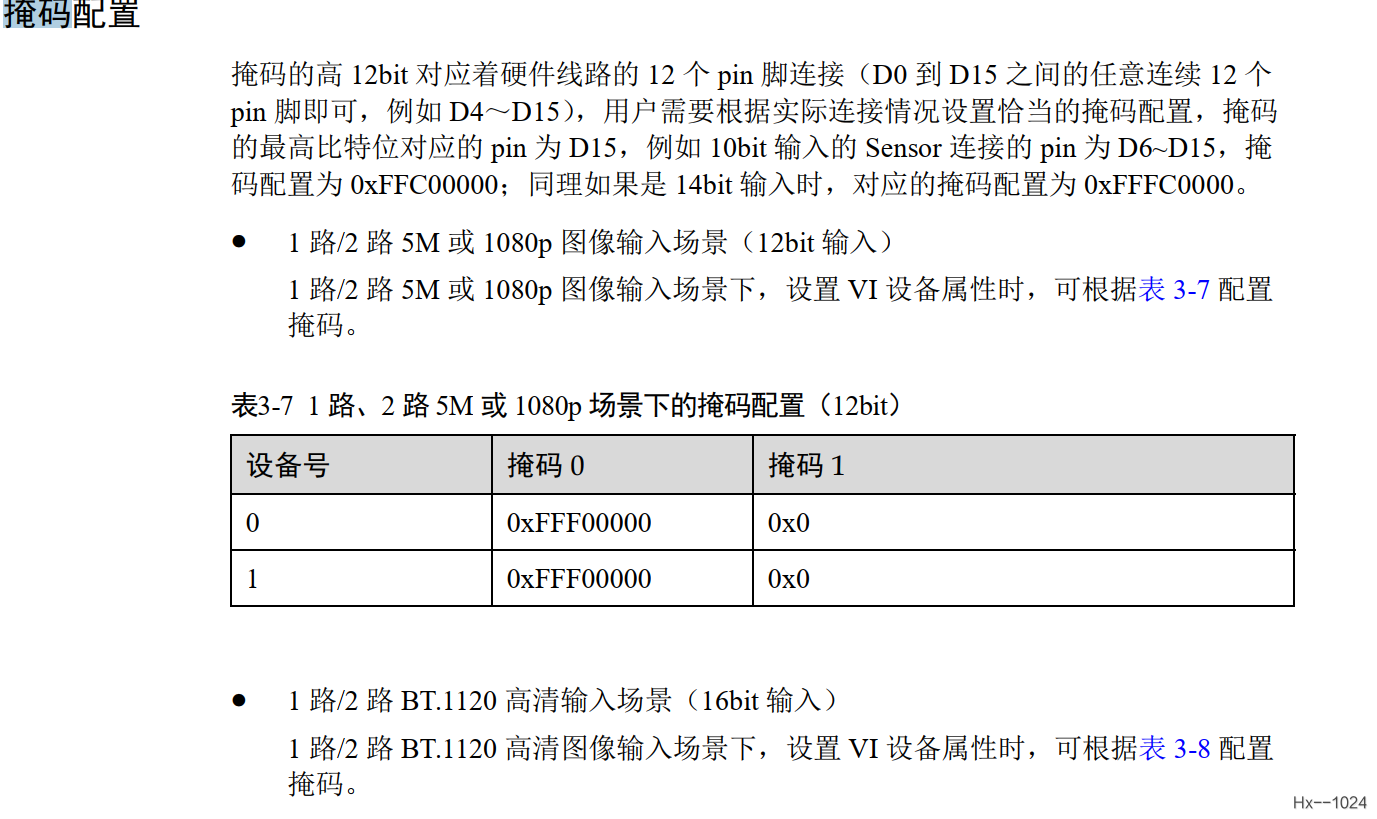 掩码配置

掩码的高12bit对应着硬件线路的12个pin脚连接（D0到D15之间的任意连续12个pin脚即可，例如D4～D15），用户需要根据实际连接情况设置恰当的掩码配置，掩码的最高比特位对应的pin为D15，例如10bit输入的Sensor连接的pin为D6~D15，掩码配置为0xFFC00000；同理如果是14bit输入时，对应的掩码配置为0xFFFC0000。

• 1路/2路5M或1080p图像输入场景（12bit输入）

1路/2路5M或1080p图像输入场景下，设置VI设备属性时，可根据表3-7配置掩码。

表3-7 1路、2路5M或1080p场景下的掩码配置（12bit）

| 设备号 | 掩码0 | 掩码1 |
|---|---|---|
| 0 | 0xFFF00000 | 0x0 |
| 1 | 0xFFF00000 | 0x0 |

• 1路/2路BT.1120高清输入场景（16bit输入）

1路/2路BT.1120高清图像输入场景下，设置VI设备属性时，可根据表3-8配置掩码。

Hx--1024